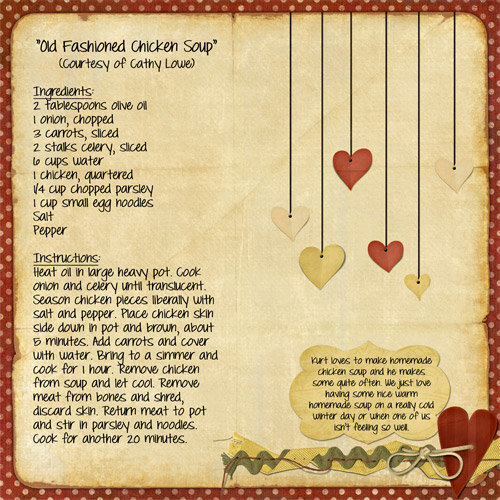 "Old Fashioned Chicken Soup"
(Courtesy of Cathy Lowe)

Ingredients:
2 tablespoons olive oil
1 onion, chopped
3 carrots, sliced
2 stalks celery, sliced
6 cups water
1 chicken, quartered
1/4 cup chopped parsley
1 cup small egg noodles
Salt
Pepper

Instructions:
Heat oil in large heavy pot. Cook onion and celery until translucent. Season chicken pieces liberally with salt and pepper. Place chicken skin side down in pot and brown, about 5 minutes. Add carrots and cover with water. Bring to a simmer and cook for 1 hour. Remove chicken from soup and let cool. Remove meat from bones and shred, discard skin. Return meat to pot and stir in parsley and noodles. Cook for another 20 minutes.

Kurt loves to make homemade chicken soup and he makes some quite often. We just love having some nice warm homemade soup on a really cold winter day or when one of us isn't feeling so well.